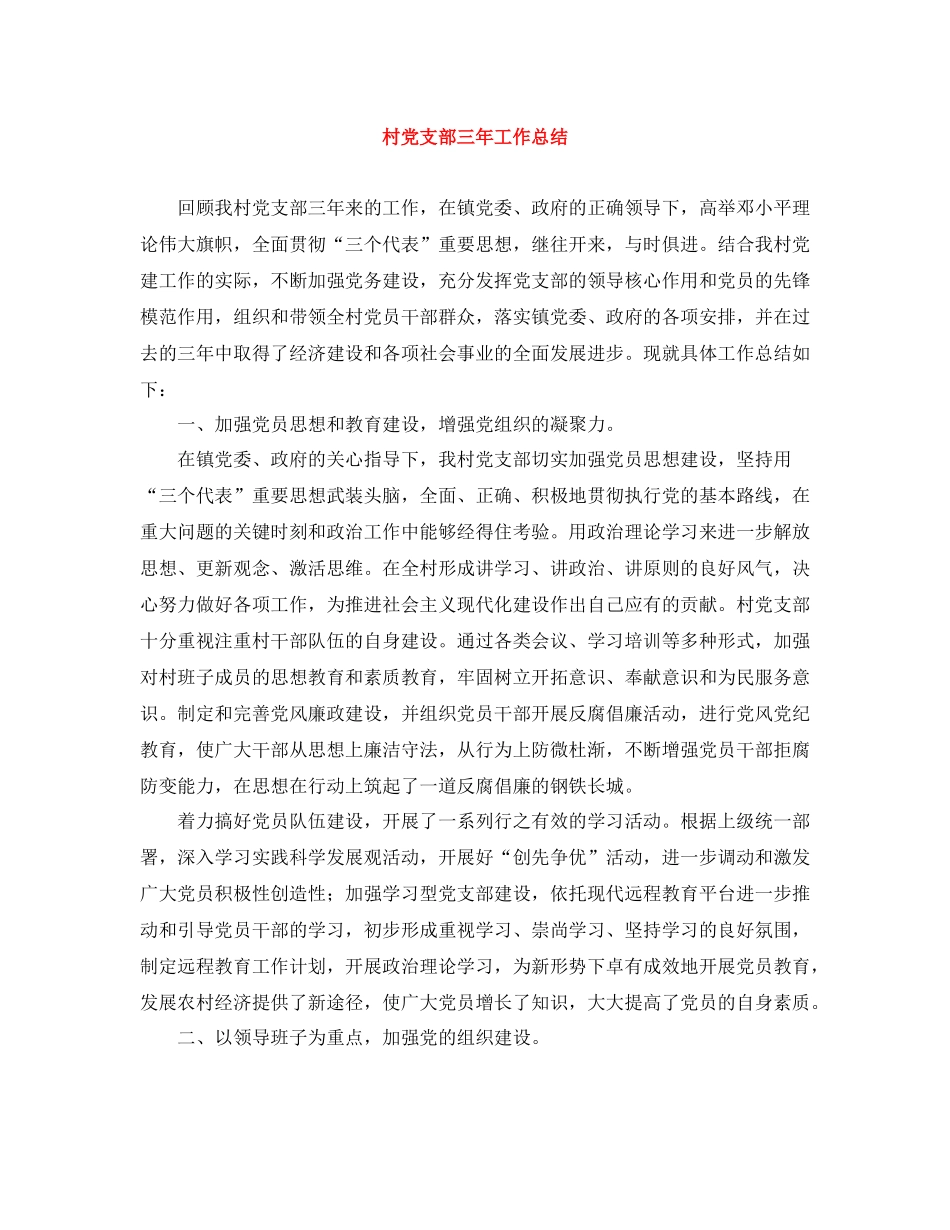 村党支部三年工作总结

回顾我村党支部三年来的工作，在镇党委、政府的正确领导下，高举邓小平理论伟大旗帜，全面贯彻“三个代表”重要思想，继往开来，与时俱进。结合我村党建工作的实际，不断加强党务建设，充分发挥党支部的领导核心作用和党员的先锋模范作用，组织和带领全村党员干部群众，落实镇党委、政府的各项安排，并在过去的三年中取得了经济建设和各项社会事业的全面发展进步。现就具体工作总结如下：

一、加强党员思想和教育建设，增强党组织的凝聚力。

在镇党委、政府的关心指导下，我村党支部切实加强党员思想建设，坚持用“三个代表”重要思想武装头脑，全面、正确、积极地贯彻执行党的基本路线，在重大问题的关键时刻和政治工作中能够经得住考验。用政治理论学习来进一步解放思想、更新观念、激活思维。在全村形成讲学习、讲政治、讲原则的良好风气，决心努力做好各项工作，为推进社会主义现代化建设作出自己应有的贡献。村党支部十分重视注重村干部队伍的自身建设。通过各类会议、学习培训等多种形式，加强对村班子成员的思想教育和素质教育，牢固树立开拓意识、奉献意识和为民服务意识。制定和完善党风廉政建设，并组织党员干部开展反腐倡廉活动，进行党风党纪教育，使广大干部从思想上廉洁守法，从行为上防微杜渐，不断增强党员干部拒腐防变能力，在思想在行动上筑起了一道反腐倡廉的钢铁长城。

着力搞好党员队伍建设，开展了一系列行之有效的学习活动。根据上级统一部署，深入学习实践科学发展观活动，开展好“创先争优”活动，进一步调动和激发广大党员积极性创造性；加强学习型党支部建设，依托现代远程教育平台进一步推动和引导党员干部的学习，初步形成重视学习、崇尚学习、坚持学习的良好氛围，制定远程教育工作计划，开展政治理论学习，为新形势下卓有成效地开展党员教育，发展农村经济提供了新途径，使广大党员增长了知识，大大提高了党员的自身素质。

二、以领导班子为重点，加强党的组织建设。